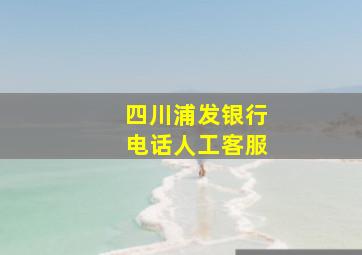 四川浦发银行
电话人工客服